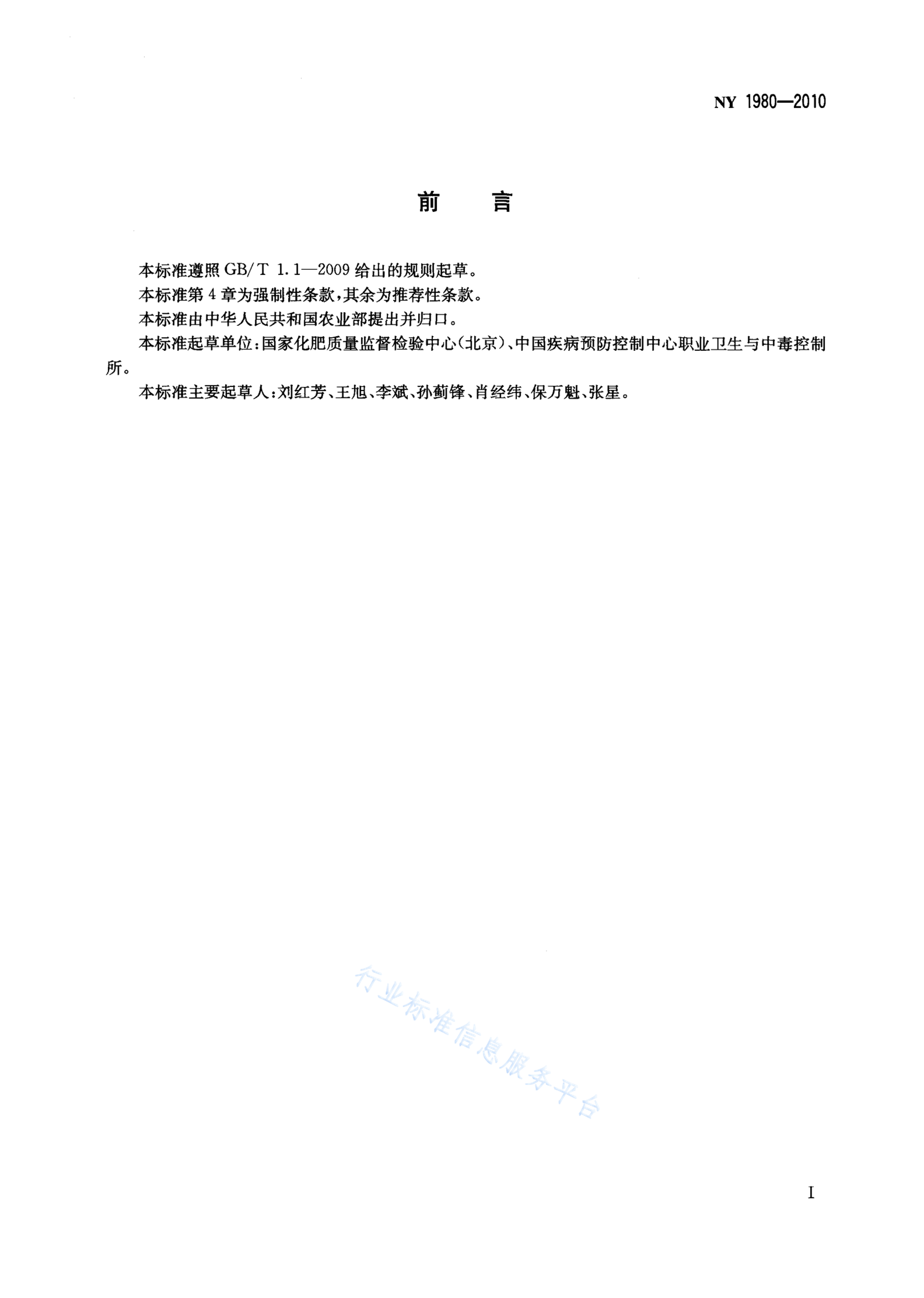 NY 1980—2010

前　言

本标准遵照 GB/T 1.1—2009 给出的规则起草。

本标准第 4 章为强制性条款，其余为推荐性条款。

本标准由中华人民共和国农业部提出并归口。

本标准起草单位：国家化肥质量监督检验中心（北京）、中国疾病预防控制中心职业卫生与中毒控制所。

本标准主要起草人：刘红芳、王旭、李斌、孙蓟锋、肖经纬、保万魁、张星。

行业标准信息服务平台

I